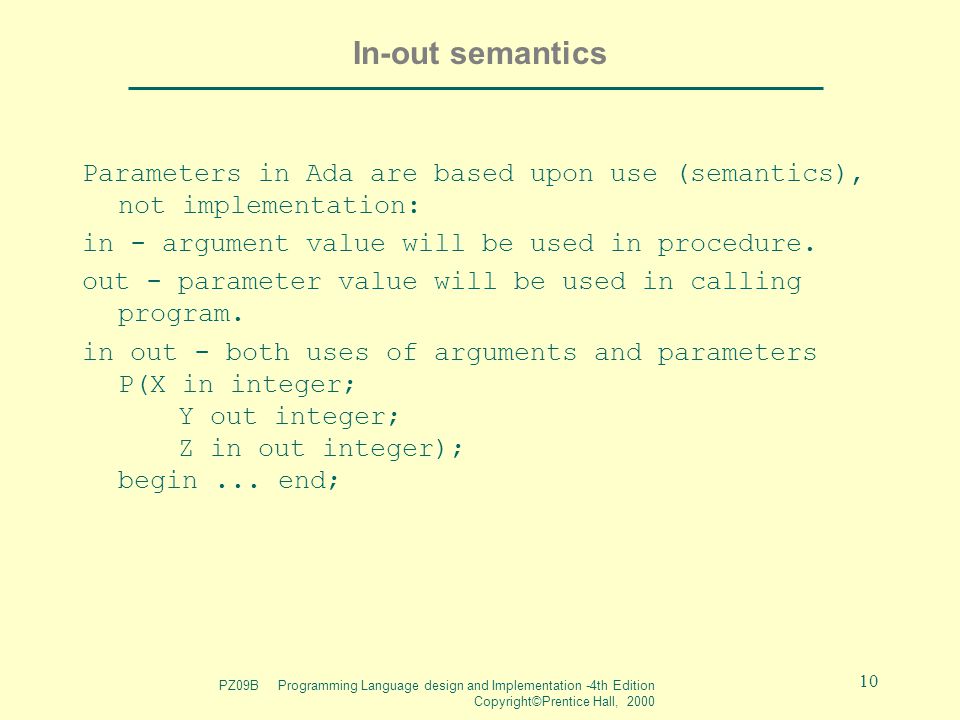 In-out semantics

Parameters in Ada are based upon use (semantics), not implementation:

in - argument value will be used in procedure.

out - parameter value will be used in calling program.

in out - both uses of arguments and parameters
P(X in integer;
    Y out integer;
    Z in out integer);
begin ... end;

PZ09B Programming Language design and Implementation -4th Edition
Copyright©Prentice Hall, 2000

10